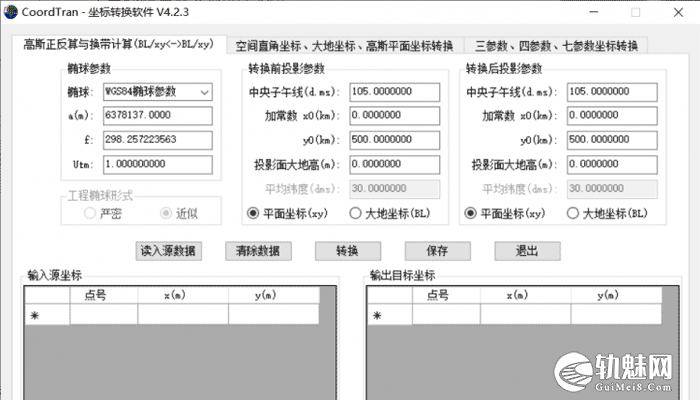 CoordTran - 坐标转换软件 V4.2.3

高斯正反算与换带计算(BL/xy<->BL/xy)
空间直角坐标、大地坐标、高斯平面坐标转换
三参数、四参数、七参数坐标转换

椭球参数
椭球: WGS84椭球参数
a(m): 6378137.0000
f: 298.257223563
Utm: 1.000000000

工程椭球形式
严密
近似

转换前投影参数
中央子午线(d.ms): 105.0000000
加常数 x0(km): 0.0000000
y0(km): 500.0000000
投影面大地高(m): 0.0000000
平均纬度(dms): 30.0000000
平面坐标(xy)
大地坐标(BL)

转换后投影参数
中央子午线(d.ms): 105.0000000
加常数 x0(km): 0.0000000
y0(km): 500.0000000
投影面大地高(m): 0.0000000
平均纬度(dms): 30.0000000
平面坐标(xy)
大地坐标(BL)

读入源数据
清除数据
转换
保存
退出

输入源坐标
| | 点号 | x(m) | y(m) |
|---|---|---|---|
| * | | | |

输出目标坐标
| | 点号 | x(m) | y(m) |
|---|---|---|---|
| * | | | |

轨魅网
GuiMei8.Com